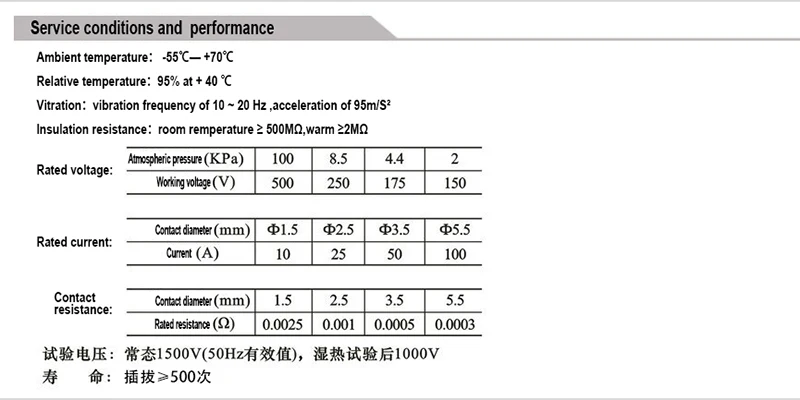 Service conditions and performance

Ambient temperature: -55℃— +70℃

Relative temperature: 95% at + 40 ℃

Vitration: vibration frequency of 10 ~ 20 Hz ,acceleration of 95m/S²

Insulation resistance: room remperature ≥ 500MΩ,warm ≥2MΩ

Rated voltage:

| Atmospheric pressure (KPa) | 100 | 8.5 | 4.4 | 2 |
|---|---|---|---|---|
| Working voltage (V) | 500 | 250 | 175 | 150 |

Rated current:

| Contact diameter (mm) | Φ1.5 | Φ2.5 | Φ3.5 | Φ5.5 |
|---|---|---|---|---|
| Current (A) | 10 | 25 | 50 | 100 |

Contact resistance:

| Contact diameter (mm) | 1.5 | 2.5 | 3.5 | 5.5 |
|---|---|---|---|---|
| Rated resistance (Ω) | 0.0025 | 0.001 | 0.0005 | 0.0003 |

试验电压: 常态1500V(50Hz有效值), 湿热试验后1000V

寿 命: 插拔≥500次